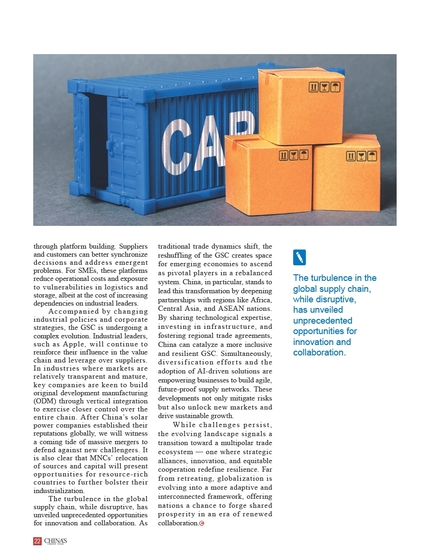 CAR

through platform building. Suppliers and customers can better synchronize decisions and address emergent problems. For SMEs, these platforms reduce operational costs and exposure to vulnerabilities in logistics and storage, albeit at the cost of increasing dependencies on industrial leaders.

Accompanied by changing industrial policies and corporate strategies, the GSC is undergoing a complex evolution. Industrial leaders, such as Apple, will continue to reinforce their influence in the value chain and leverage over suppliers. In industries where markets are relatively transparent and mature, key companies are keen to build original development manufacturing (ODM) through vertical integration to exercise closer control over the entire chain. After China's solar power companies established their reputations globally, we will witness a coming tide of massive mergers to defend against new challengers. It is also clear that MNCs' relocation of sources and capital will present opportunities for resource-rich countries to further bolster their industrialization.

The turbulence in the global supply chain, while disruptive, has unveiled unprecedented opportunities for innovation and collaboration. As traditional trade dynamics shift, the reshuffling of the GSC creates space for emerging economies to ascend as pivotal players in a rebalanced system. China, in particular, stands to lead this transformation by deepening partnerships with regions like Africa, Central Asia, and ASEAN nations. By sharing technological expertise, investing in infrastructure, and fostering regional trade agreements, China can catalyze a more inclusive and resilient GSC. Simultaneously, diversification efforts and the adoption of AI-driven solutions are empowering businesses to build agile, future-proof supply networks. These developments not only mitigate risks but also unlock new markets and drive sustainable growth.

While challenges persist, the evolving landscape signals a transition toward a multipolar trade ecosystem — one where strategic alliances, innovation, and equitable cooperation redefine resilience. Far from retreating, globalization is evolving into a more adaptive and interconnected framework, offering nations a chance to forge shared prosperity in an era of renewed collaboration.

The turbulence in the global supply chain, while disruptive, has unveiled unprecedented opportunities for innovation and collaboration.

22 CHINA'S